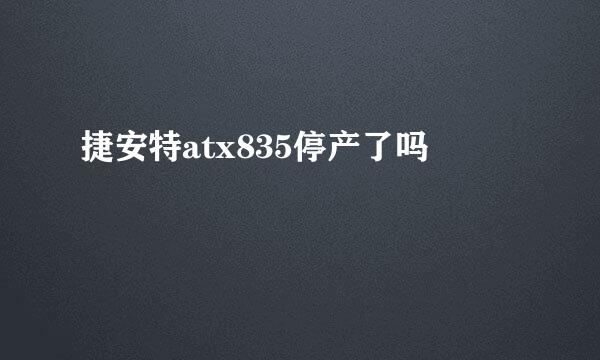 捷安特atx835停产了吗